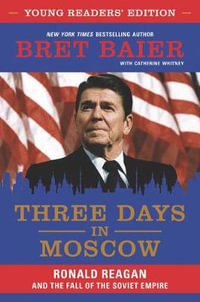 YOUNG READERS' EDITION

NEW YORK TIMES BESTSELLING AUTHOR
BRET BAIER
WITH CATHERINE WHITNEY

THREE DAYS
IN
MOSCOW

RONALD REAGAN
AND THE FALL OF THE SOVIET EMPIRE